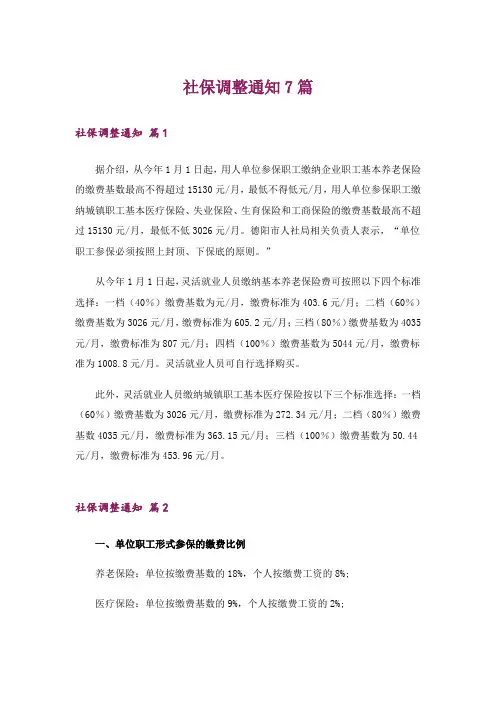 社保调整通知 7 篇

社保调整通知 篇 1

据介绍，从今年 1 月 1 日起，用人单位参保职工缴纳企业职工基本养老保险的缴费基数最高不得超过 15130 元/月，最低不得低元/月，用人单位参保职工缴纳城镇职工基本医疗保险、失业保险、生育保险和工商保险的缴费基数最高不超过 15130 元/月，最低不低 3026 元/月。德阳市人社局相关负责人表示，“单位职工参保必须按照上封顶、下保底的原则。”

从今年 1 月 1 日起，灵活就业人员缴纳基本养老保险费可按照以下四个标准选择：一档（40%）缴费基数为元/月，缴费标准为 403.6 元/月；二档（60%）缴费基数为 3026 元/月，缴费标准为 605.2 元/月；三档（80%）缴费基数为 4035 元/月，缴费标准为 807 元/月；四档（100%）缴费基数为 5044 元/月，缴费标准为 1008.8 元/月。灵活就业人员可自行选择购买。

此外，灵活就业人员缴纳城镇职工基本医疗保险按以下三个标准选择：一档（60%）缴费基数为 3026 元/月，缴费标准为 272.34 元/月；二档（80%）缴费基数 4035 元/月，缴费标准为 363.15 元/月；三档（100%）缴费基数为 50.44 元/月，缴费标准为 453.96 元/月。

社保调整通知 篇 2

一、单位职工形式参保的缴费比例

养老保险：单位按缴费基数的 18%，个人按缴费工资的 8%；

医疗保险：单位按缴费基数的 9%，个人按缴费工资的 2%；